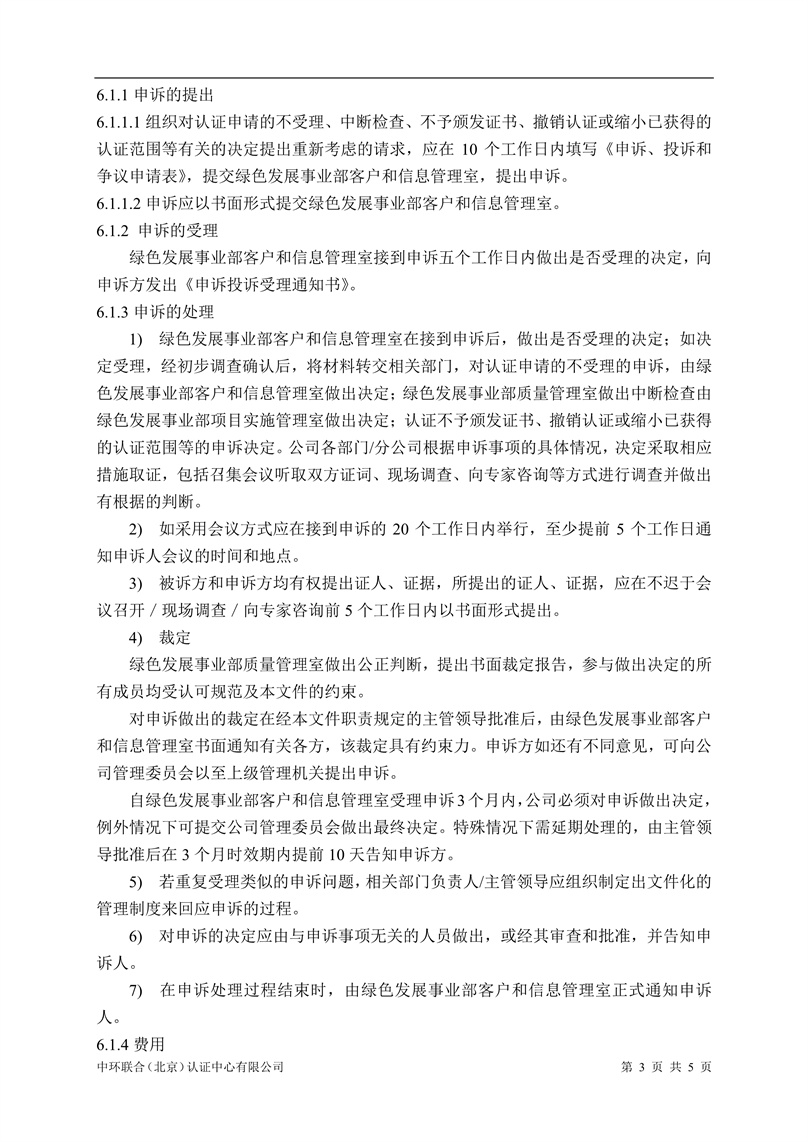 6.1.1 申诉的提出

6.1.1.1 组织对认证申请的不受理、中断检查、不予颁发证书、撤销认证或缩小已获得的认证范围等有关的决定提出重新考虑的请求，应在 10 个工作日内填写《申诉、投诉和争议申请表》，提交绿色发展事业部客户和信息管理室，提出申诉。

6.1.1.2 申诉应以书面形式提交绿色发展事业部客户和信息管理室。

6.1.2 申诉的受理

绿色发展事业部客户和信息管理室接到申诉五个工作日内做出是否受理的决定，向申诉方发出《申诉投诉受理通知书》。

6.1.3 申诉的处理

1) 绿色发展事业部客户和信息管理室在接到申诉后，做出是否受理的决定；如决定受理，经初步调查确认后，将材料转交相关部门，对认证申请的不受理的申诉，由绿色发展事业部客户和信息管理室做出决定；绿色发展事业部质量管理室做出中断检查由绿色发展事业部项目实施管理室做出决定；认证不予颁发证书、撤销认证或缩小已获得的认证范围等的申诉决定。公司各部门/分公司根据申诉事项的具体情况，决定采取相应措施取证，包括召集会议听取双方证词、现场调查、向专家咨询等方式进行调查并做出有根据的判断。

2) 如采用会议方式应在接到申诉的 20 个工作日内举行，至少提前 5 个工作日通知申诉人会议的时间和地点。

3) 被诉方和申诉方均有权提出证人、证据，所提出的证人、证据，应在不迟于会议召开 / 现场调查 / 向专家咨询前 5 个工作日内以书面形式提出。

4) 裁定

绿色发展事业部质量管理室做出公正判断，提出书面裁定报告，参与做出决定的所有成员均受认可规范及本文件的约束。

对申诉做出的裁定在经本文件职责规定的主管领导批准后，由绿色发展事业部客户和信息管理室书面通知有关各方，该裁定具有约束力。申诉方如还有不同意见，可向公司管理委员会以至上级管理机关提出申诉。

自绿色发展事业部客户和信息管理室受理申诉 3 个月内，公司必须对申诉做出决定，例外情况下可提交公司管理委员会做出最终决定。特殊情况下需延期处理的，由主管领导批准后在 3 个月时效期内提前 10 天告知申诉方。

5) 若重复受理类似的申诉问题，相关部门负责人/主管领导应组织制定出文件化的管理制度来回应申诉的过程。

6) 对申诉的决定应由与申诉事项无关的人员做出，或经其审查和批准，并告知申诉人。

7) 在申诉处理过程结束时，由绿色发展事业部客户和信息管理室正式通知申诉人。

6.1.4 费用

中环联合（北京）认证中心有限公司　　第 3 页 共 5 页